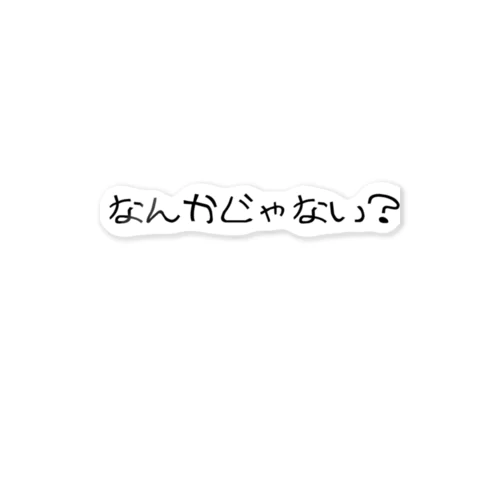 なんかじゃない？